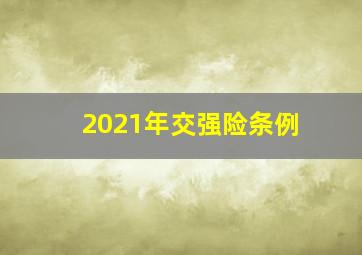 2021年交强险条例